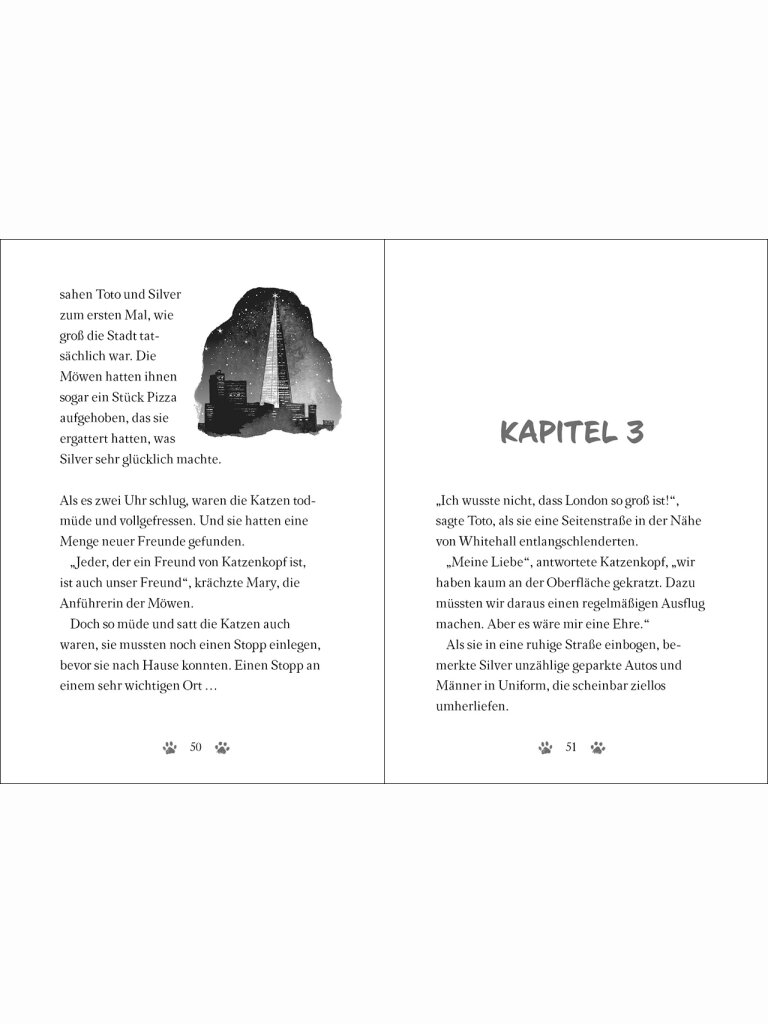 sahen Toto und Silver zum ersten Mal, wie groß die Stadt tatsächlich war. Die Möwen hatten ihnen sogar ein Stück Pizza aufgehoben, das sie ergattert hatten, was Silver sehr glücklich machte.

Als es zwei Uhr schlug, waren die Katzen todmüde und vollgefressen. Und sie hatten eine Menge neuer Freunde gefunden.

„Jeder, der ein Freund von Katzenkopf ist, ist auch unser Freund“, krächzte Mary, die Anführerin der Möwen.

Doch so müde und satt die Katzen auch waren, sie mussten noch einen Stopp einlegen, bevor sie nach Hause konnten. Einen Stopp an einem sehr wichtigen Ort …

50

KAPITEL 3

„Ich wusste nicht, dass London so groß ist!“, sagte Toto, als sie eine Seitenstraße in der Nähe von Whitehall entlangschlenderten.

„Meine Liebe“, antwortete Katzenkopf, „wir haben kaum an der Oberfläche gekratzt. Dazu müssten wir daraus einen regelmäßigen Ausflug machen. Aber es wäre mir eine Ehre.“

Als sie in eine ruhige Straße einbogen, bemerkte Silver unzählige geparkte Autos und Männer in Uniform, die scheinbar ziellos umherliefen.

51